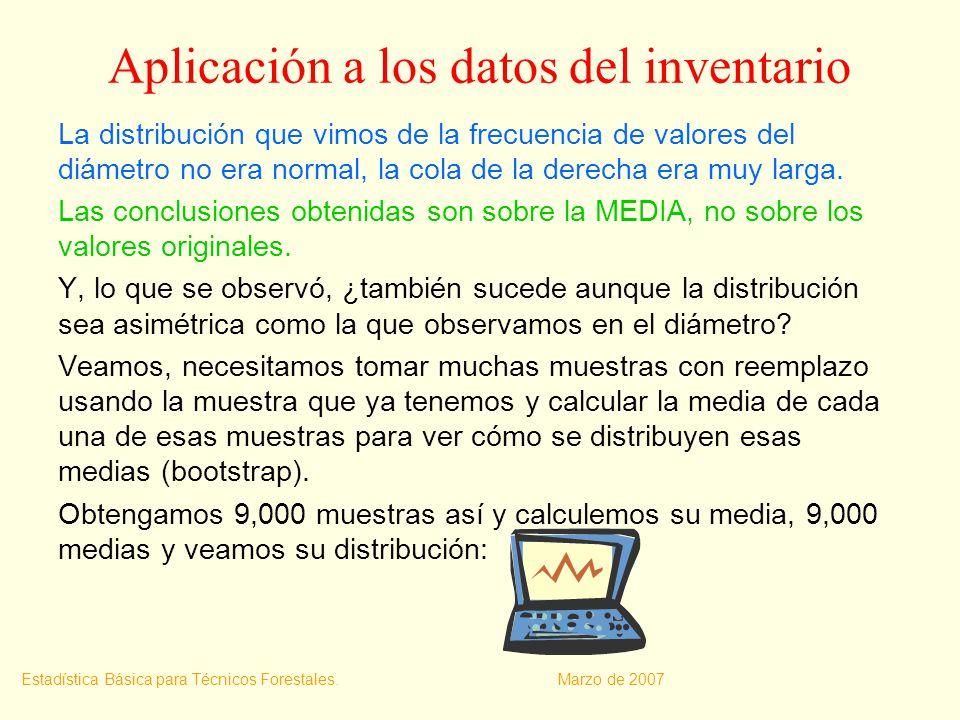 Aplicación a los datos del inventario

La distribución que vimos de la frecuencia de valores del diámetro no era normal, la cola de la derecha era muy larga.

Las conclusiones obtenidas son sobre la MEDIA, no sobre los valores originales.

Y, lo que se observó, ¿también sucede aunque la distribución sea asimétrica como la que observamos en el diámetro?

Veamos, necesitamos tomar muchas muestras con reemplazo usando la muestra que ya tenemos y calcular la media de cada una de esas muestras para ver cómo se distribuyen esas medias (bootstrap).

Obtengamos 9,000 muestras así y calculemos su media, 9,000 medias y veamos su distribución:

Estadística Básica para Técnicos Forestales.

Marzo de 2007